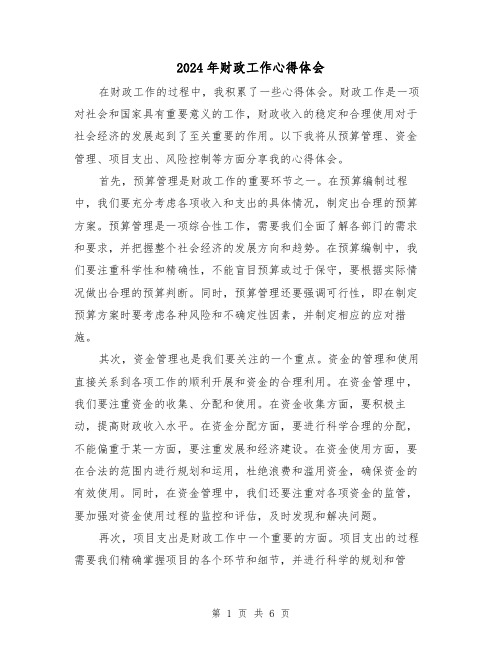 2024年财政工作心得体会

在财政工作的过程中，我积累了一些心得体会。财政工作是一项对社会和国家具有重要意义的工作，财政收入的稳定和合理使用对于社会经济的发展起到了至关重要的作用。以下我将从预算管理、资金管理、项目支出、风险控制等方面分享我的心得体会。

首先，预算管理是财政工作的重要环节之一。在预算编制过程中，我们要充分考虑各项收入和支出的具体情况，制定出合理的预算方案。预算管理是一项综合性工作，需要我们全面了解各部门的需求和要求，并把握整个社会经济的发展方向和趋势。在预算编制中，我们要注重科学性和精确性，不能盲目预算或过于保守，要根据实际情况做出合理的预算判断。同时，预算管理还要强调可行性，即在制定预算方案时要考虑各种风险和不确定性因素，并制定相应的应对措施。

其次，资金管理也是我们要关注的一个重点。资金的管理和使用直接关系到各项工作的顺利开展和资金的合理利用。在资金管理中，我们要注重资金的收集、分配和使用。在资金收集方面，要积极主动，提高财政收入水平。在资金分配方面，要进行科学合理的分配，不能偏重于某一方面，要注重发展和经济建设。在资金使用方面，要在合法的范围内进行规划和运用，杜绝浪费和滥用资金，确保资金的有效使用。同时，在资金管理中，我们还要注重对各项资金的监管，要加强对资金使用过程的监控和评估，及时发现和解决问题。

再次，项目支出是财政工作中一个重要的方面。项目支出的过程需要我们精确掌握项目的各个环节和细节，并进行科学的规划和管

第 1 页 共 6 页